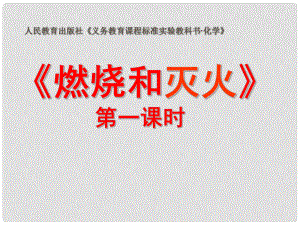 人民教育出版社《义务教育课程标准实验教科书·化学》

《燃烧和灭火》

第一课时